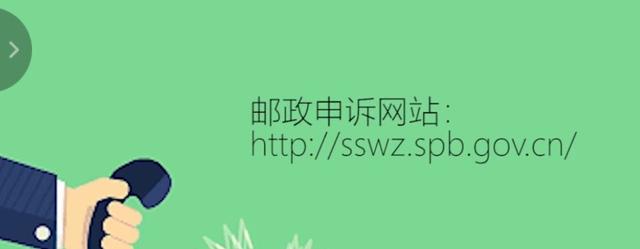 邮政申诉网站:
http://sswz.spb.gov.cn/